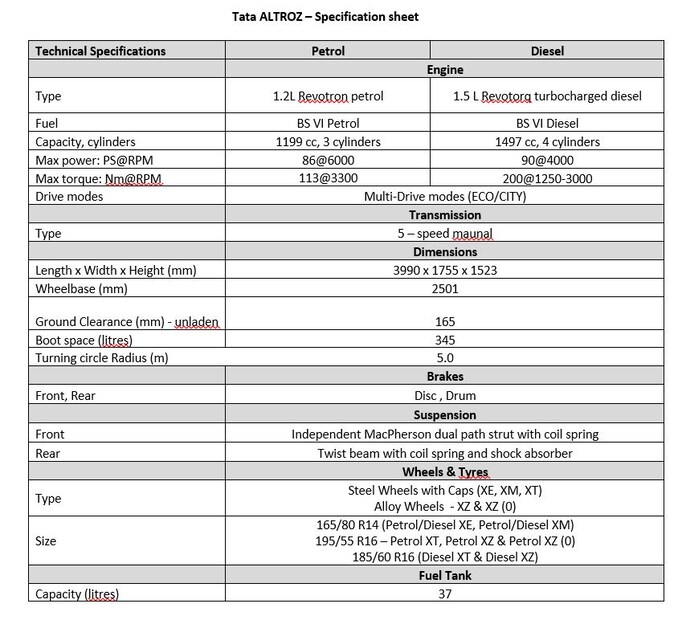 Tata ALTROZ – Specification sheet

| Technical Specifications | Petrol | Diesel |
|---|---|---|
| | Engine | |
| Type | 1.2L Revotron petrol | 1.5 L Revotorq turbocharged diesel |
| Fuel | BS VI Petrol | BS VI Diesel |
| Capacity, cylinders | 1199 cc, 3 cylinders | 1497 cc, 4 cylinders |
| Max power: PS@RPM | 86@6000 | 90@4000 |
| Max torque: Nm@RPM | 113@3300 | 200@1250-3000 |
| Drive modes | Multi-Drive modes (ECO/CITY) | |
| | Transmission | |
| Type | 5 – speed maunal | |
| | Dimensions | |
| Length x Width x Height (mm) | 3990 x 1755 x 1523 | |
| Wheelbase (mm) | 2501 | |
| Ground Clearance (mm) - unladen | 165 | |
| Boot space (litres) | 345 | |
| Turning circle Radius (m) | 5.0 | |
| | Brakes | |
| Front, Rear | Disc , Drum | |
| | Suspension | |
| Front | Independent MacPherson dual path strut with coil spring | |
| Rear | Twist beam with coil spring and shock absorber | |
| | Wheels & Tyres | |
| Type | Steel Wheels with Caps (XE, XM, XT) Alloy Wheels - XZ & XZ (0) | |
| Size | 165/80 R14 (Petrol/Diesel XE, Petrol/Diesel XM) 195/55 R16 – Petrol XT, Petrol XZ & Petrol XZ (0) 185/60 R16 (Diesel XT & Diesel XZ) | |
| | Fuel Tank | |
| Capacity (litres) | 37 | |